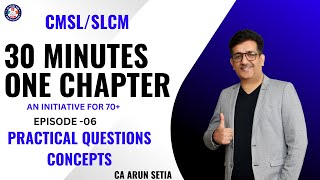 CMSL/SLCM

30 MINUTES ONE CHAPTER

AN INITIATIVE FOR 70+

EPISODE -06

PRACTICAL QUESTIONS CONCEPTS

CA ARUN SETIA